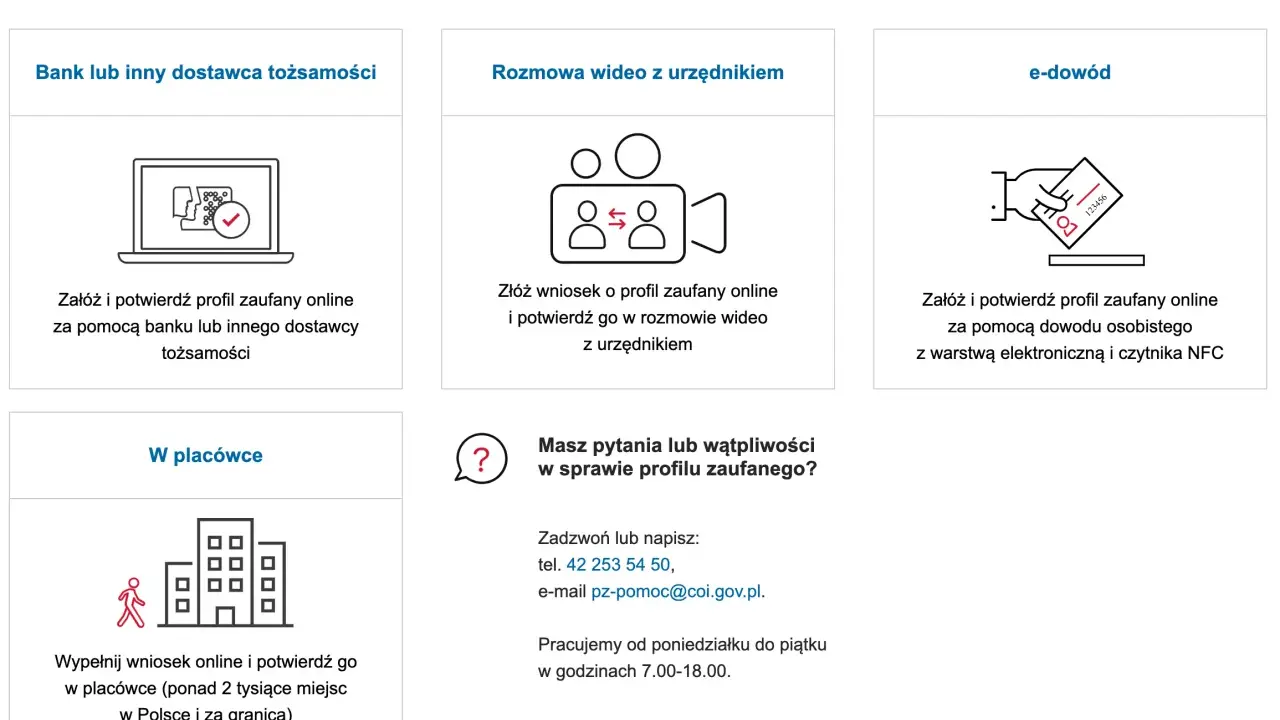 Bank lub inny dostawca tożsamości

Załóż i potwierdź profil zaufany online za pomocą banku lub innego dostawcy tożsamości

Rozmowa wideo z urzędnikiem

Złóż wniosek o profil zaufany online i potwierdź go w rozmowie wideo z urzędnikiem

e-dowód

123456

Załóż i potwierdź profil zaufany online za pomocą dowodu osobistego z warstwą elektroniczną i czytnika NFC

W placówce

Wypełnij wniosek online i potwierdź go w placówce (ponad 2 tysiące miejsc w Polsce i za granicą)

?

Masz pytania lub wątpliwości w sprawie profilu zaufanego?

Zadzwoń lub napisz:
tel. 42 253 54 50,
e-mail pz-pomoc@coi.gov.pl.

Pracujemy od poniedziałku do piątku w godzinach 7.00-18.00.